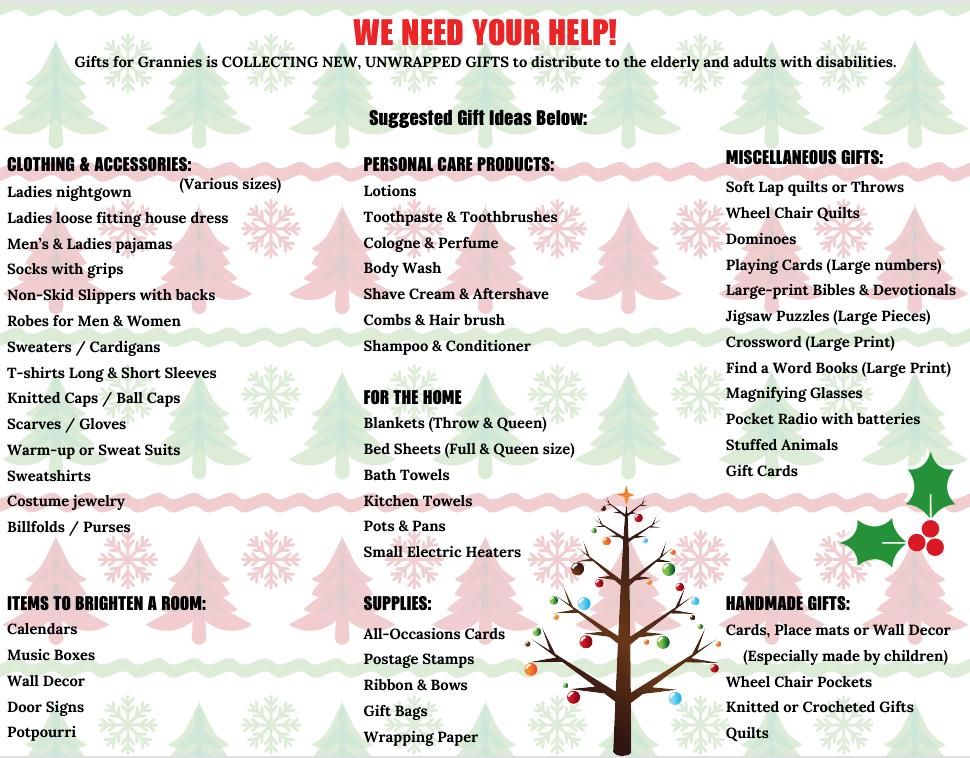 WE NEED YOUR HELP!

Gifts for Grannies is COLLECTING NEW, UNWRAPPED GIFTS to distribute to the elderly and adults with disabilities.

Suggested Gift Ideas Below:

CLOTHING & ACCESSORIES:
(Various sizes)
Ladies nightgown
Ladies loose fitting house dress
Men's & Ladies pajamas
Socks with grips
Non-Skid Slippers with backs
Robes for Men & Women
Sweaters / Cardigans
T-shirts Long & Short Sleeves
Knitted Caps / Ball Caps
Scarves / Gloves
Warm-up or Sweat Suits
Sweatshirts
Costume jewelry
Billfolds / Purses

ITEMS TO BRIGHTEN A ROOM:
Calendars
Music Boxes
Wall Decor
Door Signs
Potpourri

PERSONAL CARE PRODUCTS:
Lotions
Toothpaste & Toothbrushes
Cologne & Perfume
Body Wash
Shave Cream & Aftershave
Combs & Hair brush
Shampoo & Conditioner

FOR THE HOME
Blankets (Throw & Queen)
Bed Sheets (Full & Queen size)
Bath Towels
Kitchen Towels
Pots & Pans
Small Electric Heaters

SUPPLIES:
All-Occasions Cards
Postage Stamps
Ribbon & Bows
Gift Bags
Wrapping Paper

MISCELLANEOUS GIFTS:
Soft Lap quilts or Throws
Wheel Chair Quilts
Dominoes
Playing Cards (Large numbers)
Large-print Bibles & Devotionals
Jigsaw Puzzles (Large Pieces)
Crossword (Large Print)
Find a Word Books (Large Print)
Magnifying Glasses
Pocket Radio with batteries
Stuffed Animals
Gift Cards

HANDMADE GIFTS:
Cards, Place mats or Wall Decor
(Especially made by children)
Wheel Chair Pockets
Knitted or Crocheted Gifts
Quilts